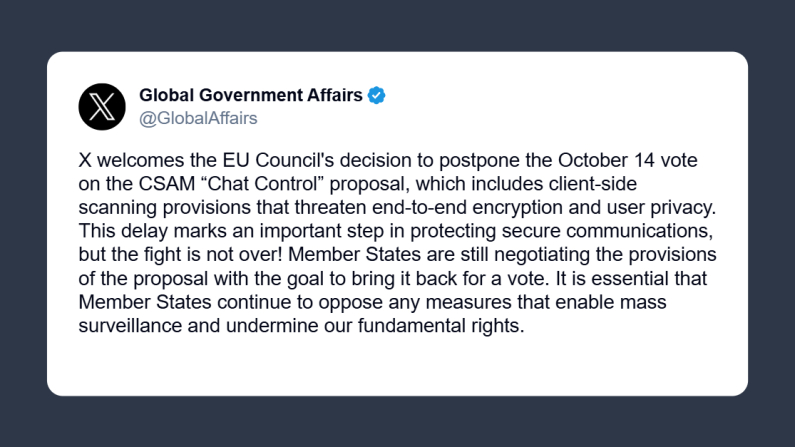 Global Government Affairs
@GlobalAffairs

X welcomes the EU Council's decision to postpone the October 14 vote on the CSAM “Chat Control” proposal, which includes client-side scanning provisions that threaten end-to-end encryption and user privacy. This delay marks an important step in protecting secure communications, but the fight is not over! Member States are still negotiating the provisions of the proposal with the goal to bring it back for a vote. It is essential that Member States continue to oppose any measures that enable mass surveillance and undermine our fundamental rights.